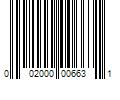 0 02000 00663 1